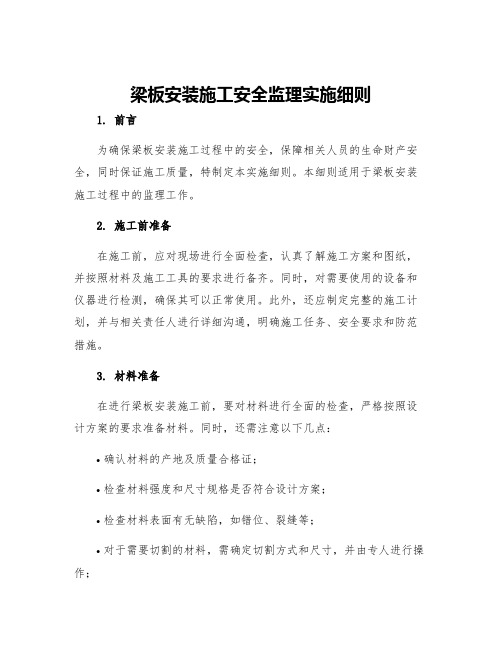 梁板安装施工安全监理实施细则

1. 前言

为确保梁板安装施工过程中的安全，保障相关人员的生命财产安全，同时保证施工质量，特制定本实施细则。本细则适用于梁板安装施工过程中的监理工作。

2. 施工前准备

在施工前，应对现场进行全面检查，认真了解施工方案和图纸，并按照材料及施工工具的要求进行备齐。同时，对需要使用的设备和仪器进行检测，确保其可以正常使用。此外，还应制定完整的施工计划，并与相关责任人进行详细沟通，明确施工任务、安全要求和防范措施。

3. 材料准备

在进行梁板安装施工前，要对材料进行全面的检查，严格按照设计方案的要求准备材料。同时，还需注意以下几点：

• 确认材料的产地及质量合格证；

• 检查材料强度和尺寸规格是否符合设计方案；

• 检查材料表面有无缺陷，如错位、裂缝等；

• 对于需要切割的材料，需确定切割方式和尺寸，并由专人进行操作；